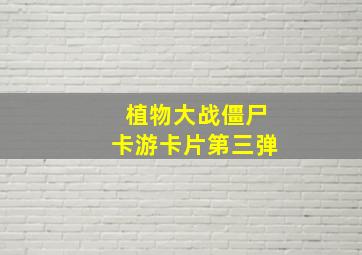 植物大战僵尸
卡游卡片第三弹